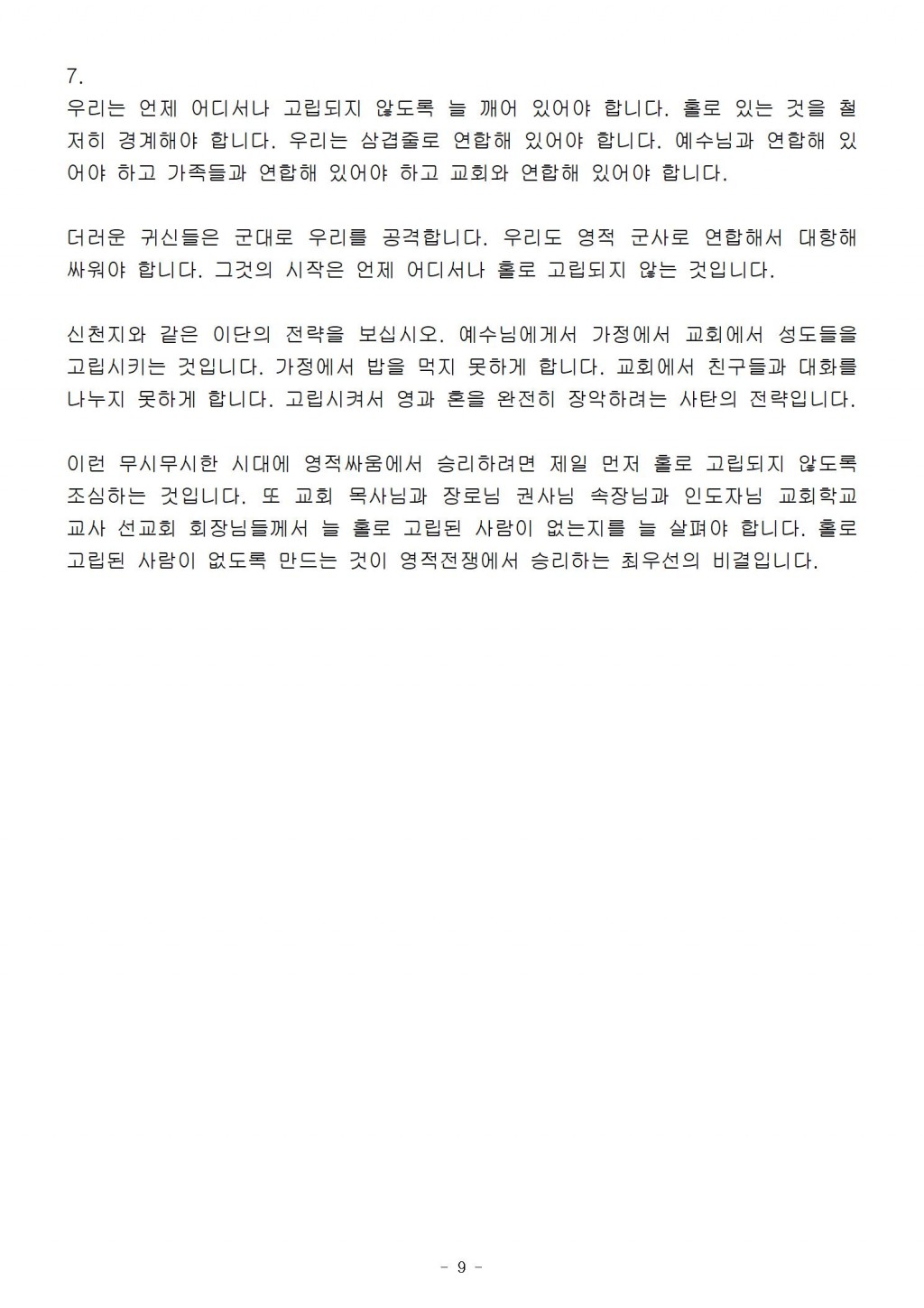 7.
우리는 언제 어디서나 고립되지 않도록 늘 깨어 있어야 합니다. 홀로 있는 것을 철저히 경계해야 합니다. 우리는 삼겹줄로 연합해 있어야 합니다. 예수님과 연합해 있어야 하고 가족들과 연합해 있어야 하고 교회와 연합해 있어야 합니다.

더러운 귀신들은 군대로 우리를 공격합니다. 우리도 영적 군사로 연합해서 대항해 싸워야 합니다. 그것의 시작은 언제 어디서나 홀로 고립되지 않는 것입니다.

신천지와 같은 이단의 전략을 보십시오. 예수님에게서 가정에서 교회에서 성도들을 고립시키는 것입니다. 가정에서 밥을 먹지 못하게 합니다. 교회에서 친구들과 대화를 나누지 못하게 합니다. 고립시켜서 영과 혼을 완전히 장악하려는 사탄의 전략입니다.

이런 무시무시한 시대에 영적싸움에서 승리하려면 제일 먼저 홀로 고립되지 않도록 조심하는 것입니다. 또 교회 목사님과 장로님 권사님 속장님과 인도자님 교회학교 교사 선교회 회장님들께서 늘 홀로 고립된 사람이 없는지를 늘 살펴야 합니다. 홀로 고립된 사람이 없도록 만드는 것이 영적전쟁에서 승리하는 최우선의 비결입니다.

- 9 -